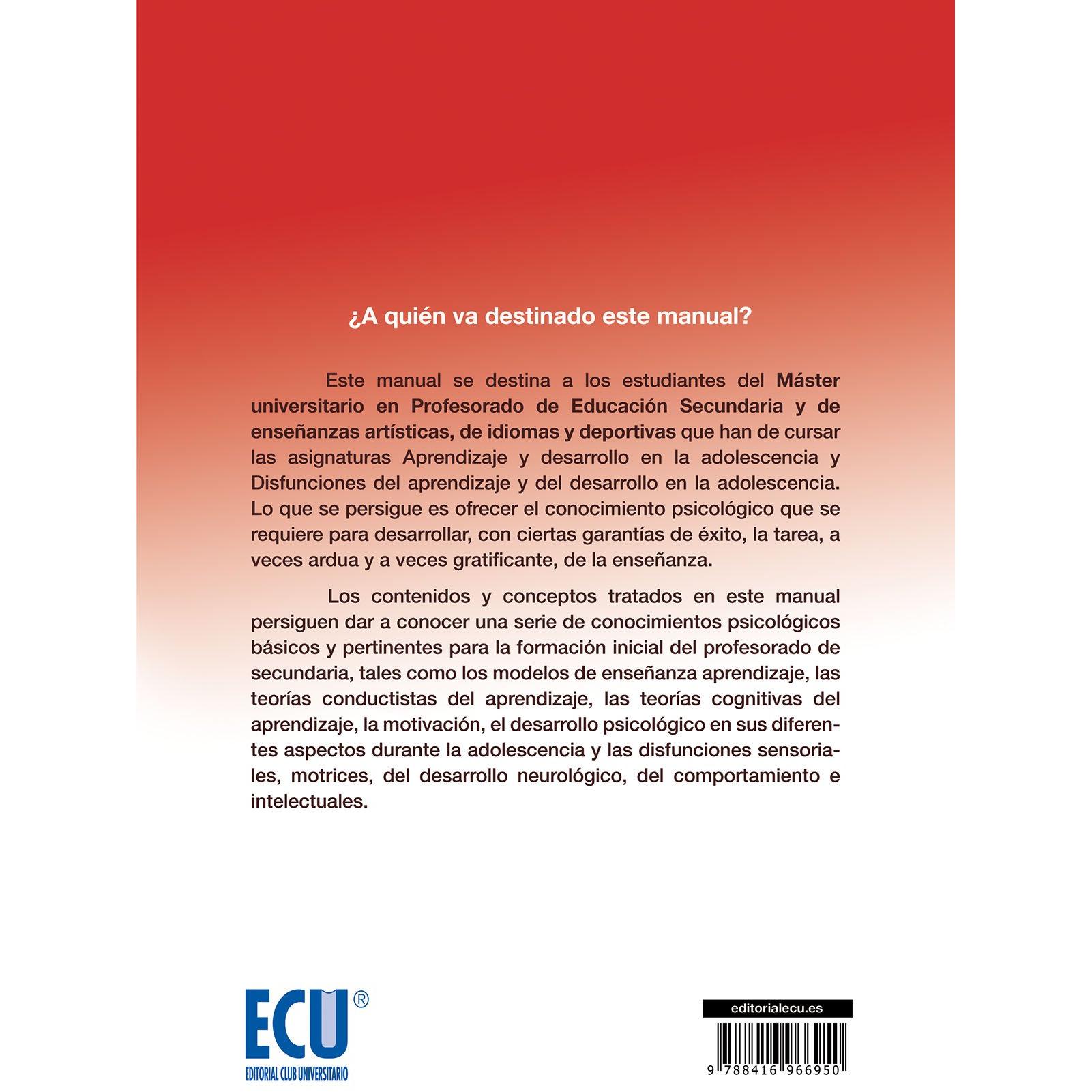 ¿A quién va destinado este manual?

Este manual se destina a los estudiantes del Máster universitario en Profesorado de Educación Secundaria y de enseñanzas artísticas, de idiomas y deportivas que han de cursar las asignaturas Aprendizaje y desarrollo en la adolescencia y Disfunciones del aprendizaje y del desarrollo en la adolescencia. Lo que se persigue es ofrecer el conocimiento psicológico que se requiere para desarrollar, con ciertas garantías de éxito, la tarea, a veces ardua y a veces gratificante, de la enseñanza.

Los contenidos y conceptos tratados en este manual persiguen dar a conocer una serie de conocimientos psicológicos básicos y pertinentes para la formación inicial del profesorado de secundaria, tales como los modelos de enseñanza aprendizaje, las teorías conductistas del aprendizaje, las teorías cognitivas del aprendizaje, la motivación, el desarrollo psicológico en sus diferentes aspectos durante la adolescencia y las disfunciones sensoriales, motrices, del desarrollo neurológico, del comportamiento e intelectuales.

ECU®
EDITORIAL CLUB UNIVERSITARIO

editorialecu.es

9 788416 966950